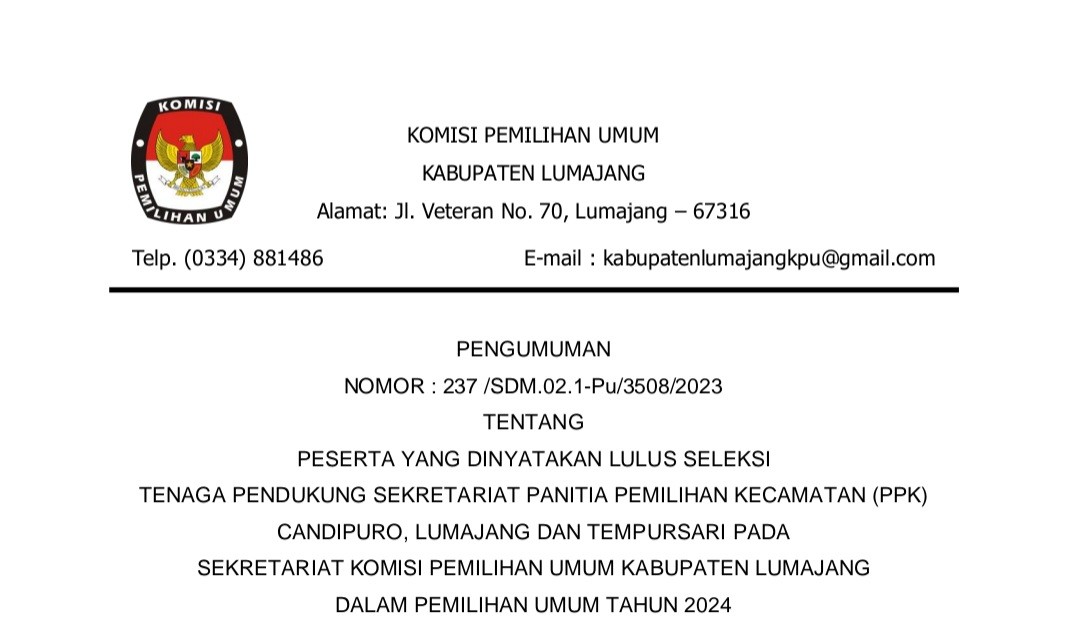 KOMISI

PEMILIHAN UMUM

KOMISI PEMILIHAN UMUM

KABUPATEN LUMAJANG

Alamat: Jl. Veteran No. 70, Lumajang – 67316

Telp. (0334) 881486

E-mail : kabupatenlumajangkpu@gmail.com

PENGUMUMAN

NOMOR : 237 /SDM.02.1-Pu/3508/2023

TENTANG

PESERTA YANG DINYATAKAN LULUS SELEKSI

TENAGA PENDUKUNG SEKRETARIAT PANITIA PEMILIHAN KECAMATAN (PPK)

CANDIPURO, LUMAJANG DAN TEMPURSARI PADA

SEKRETARIAT KOMISI PEMILIHAN UMUM KABUPATEN LUMAJANG

DALAM PEMILIHAN UMUM TAHUN 2024